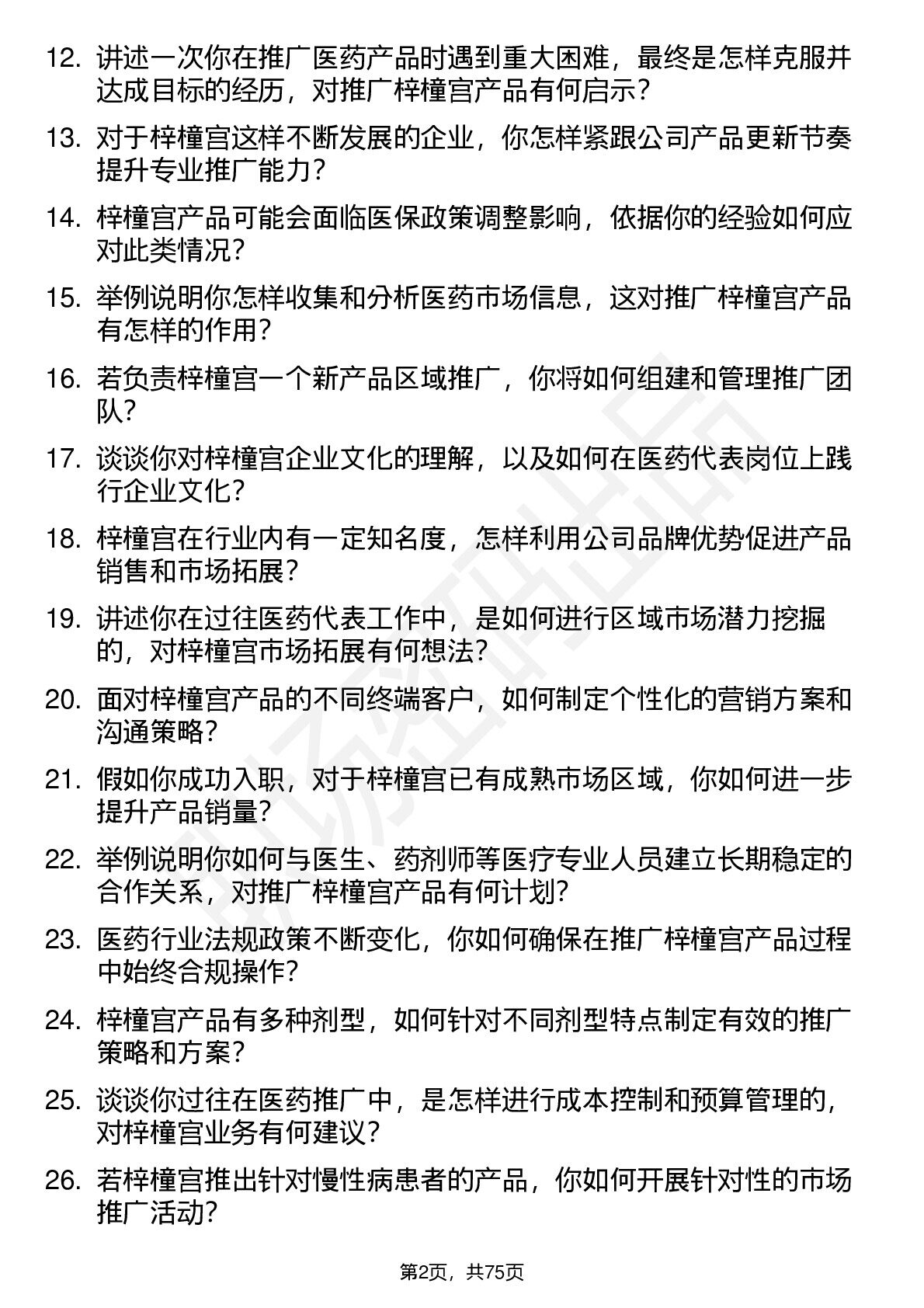 12. 讲述一次你在推广医药产品时遇到重大困难，最终是怎样克服并达成目标的经历，对推广梓橦宫产品有何启示？

13. 对于梓橦宫这样不断发展的企业，你怎样紧跟公司产品更新节奏提升专业推广能力？

14. 梓橦宫产品可能会面临医保政策调整影响，依据你的经验如何应对此类情况？

15. 举例说明你怎样收集和分析医药市场信息，这对推广梓橦宫产品有怎样的作用？

16. 若负责梓橦宫一个新产品区域推广，你将如何组建和管理推广团队？

17. 谈谈你对梓橦宫企业文化的理解，以及如何在医药代表岗位上践行企业文化？

18. 梓橦宫在行业内有一定知名度，怎样利用公司品牌优势促进产品销售和市场拓展？

19. 讲述你在过往医药代表工作中，是如何进行区域市场潜力挖掘的，对梓橦宫市场拓展有何想法？

20. 面对梓橦宫产品的不同终端客户，如何制定个性化的营销方案和沟通策略？

21. 假如你成功入职，对于梓橦宫已有成熟市场区域，你如何进一步提升产品销量？

22. 举例说明你如何与医生、药剂师等医疗专业人员建立长期稳定的合作关系，对推广梓橦宫产品有何计划？

23. 医药行业法规政策不断变化，你如何确保在推广梓橦宫产品过程中始终合规操作？

24. 梓橦宫产品有多种剂型，如何针对不同剂型特点制定有效的推广策略和方案？

25. 谈谈你过往在医药推广中，是怎样进行成本控制和预算管理的，对梓橦宫业务有何建议？

26. 若梓橦宫推出针对慢性病患者的产品，你如何开展针对性的市场推广活动？

第2页，共75页